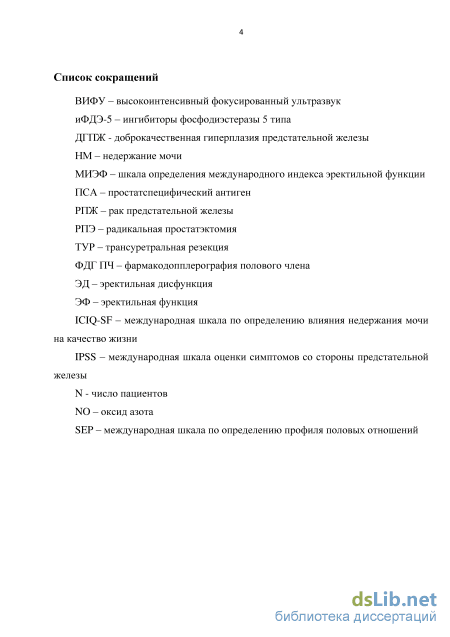 4

Список сокращений

ВИФУ – высокоинтенсивный фокусированный ультразвук

иФДЭ-5 – ингибиторы фосфодиэстеразы 5 типа

ДГПЖ - доброкачественная гиперплазия предстательной железы

НМ – недержание мочи

МИЭФ – шкала определения международного индекса эректильной функции

ПСА – простатспецифический антиген

РПЖ – рак предстательной железы

РПЭ – радикальная простатэктомия

ТУР – трансуретральная резекция

ФДГ ПЧ – фармакодопплерография полового члена

ЭД – эректильная дисфункция

ЭФ – эректильная функция

ICIQ-SF – международная шкала по определению влияния недержания мочи на качество жизни

IPSS – международная шкала оценки симптомов со стороны предстательной железы

N - число пациентов

NO – оксид азота

SEP – международная шкала по определению профиля половых отношений

dsLib.net
библиотека диссертаций